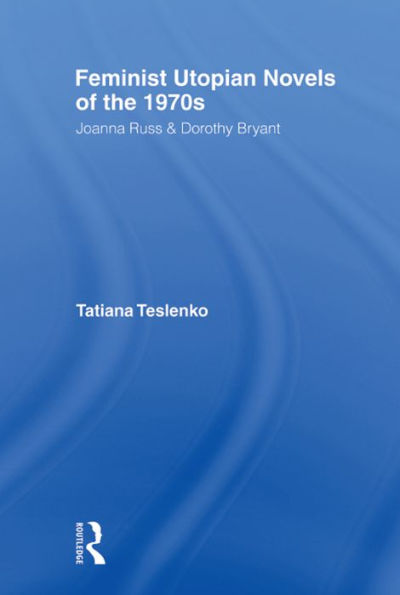 Feminist Utopian Novels of the 1970s

Joanna Russ & Dorothy Bryant

Tatiana Teslenko

ROUTLEDGE